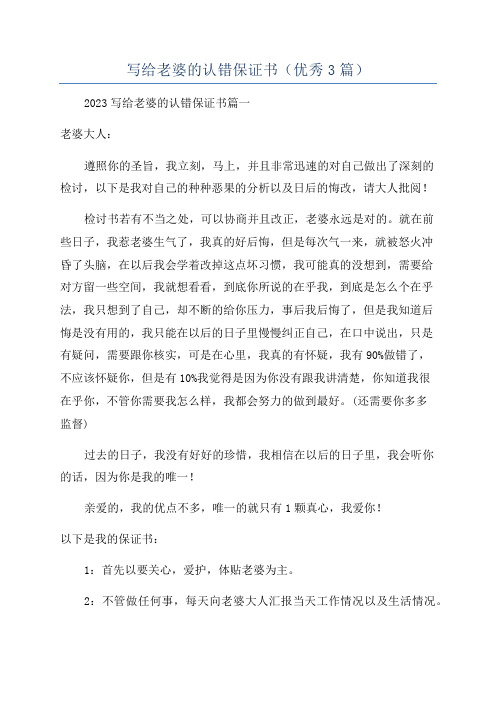 写给老婆的认错保证书（优秀3篇）

2023写给老婆的认错保证书篇一

老婆大人：

遵照你的圣旨，我立刻，马上，并且非常迅速的对自己做出了深刻的检讨，以下是我对自己的种种恶果的分析以及日后的悔改，请大人批阅！

检讨书若有不当之处，可以协商并且改正，老婆永远是对的。就在前些日子，我惹老婆生气了，我真的好后悔，但是每次气一来，就被怒火冲昏了头脑，在以后我会学着改掉这点坏习惯，我可能真的没想到，需要给对方留一些空间，我就想看看，到底你所说的在乎我，到底是怎么个在乎法，我只想到了自己，却不断的给你压力，事后我后悔了，但是我知道后悔是没有用的，我只能在以后的日子里慢慢纠正自己，在口中说出，只是有疑问，需要跟你核实，可是在心里，我真的有怀疑，我有90%做错了，不应该怀疑你，但是有10%我觉得是因为你没有跟我讲清楚，你知道我很在乎你，不管你需要我怎么样，我都会努力的做到最好。（还需要你多多监督）

过去的日子，我没有好好的珍惜，我相信在以后的日子里，我会听你的话，因为你是我的唯一！

亲爱的，我的优点不多，唯一的就只有1颗真心，我爱你！

以下是我的保证书：

1：首先以要关心，爱护，体贴老婆为主。

2：不管做任何事，每天向老婆大人汇报当天工作情况以及生活情况。